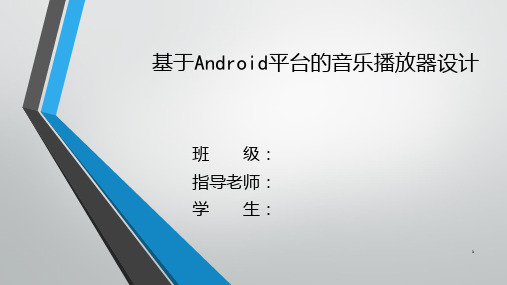 基于Android平台的音乐播放器设计

班　　级：
指导老师：
学　　生：

1